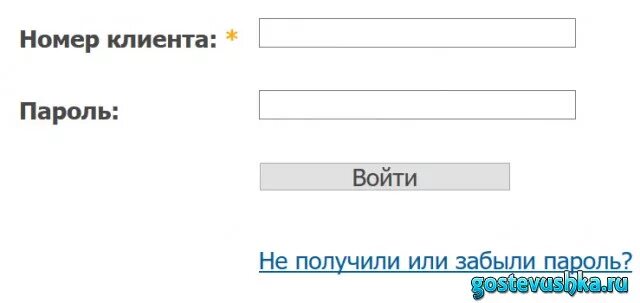 Номер клиента: *

Пароль:

Войти

Не получили или забыли пароль?

gostevushka.ru